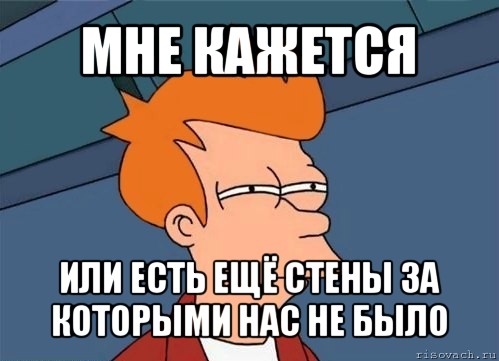 МНЕ КАЖЕТСЯ

ИЛИ ЕСТЬ ЕЩЁ СТЕНЫ ЗА КОТОРЫМИ НАС НЕ БЫЛО

risovach.ru